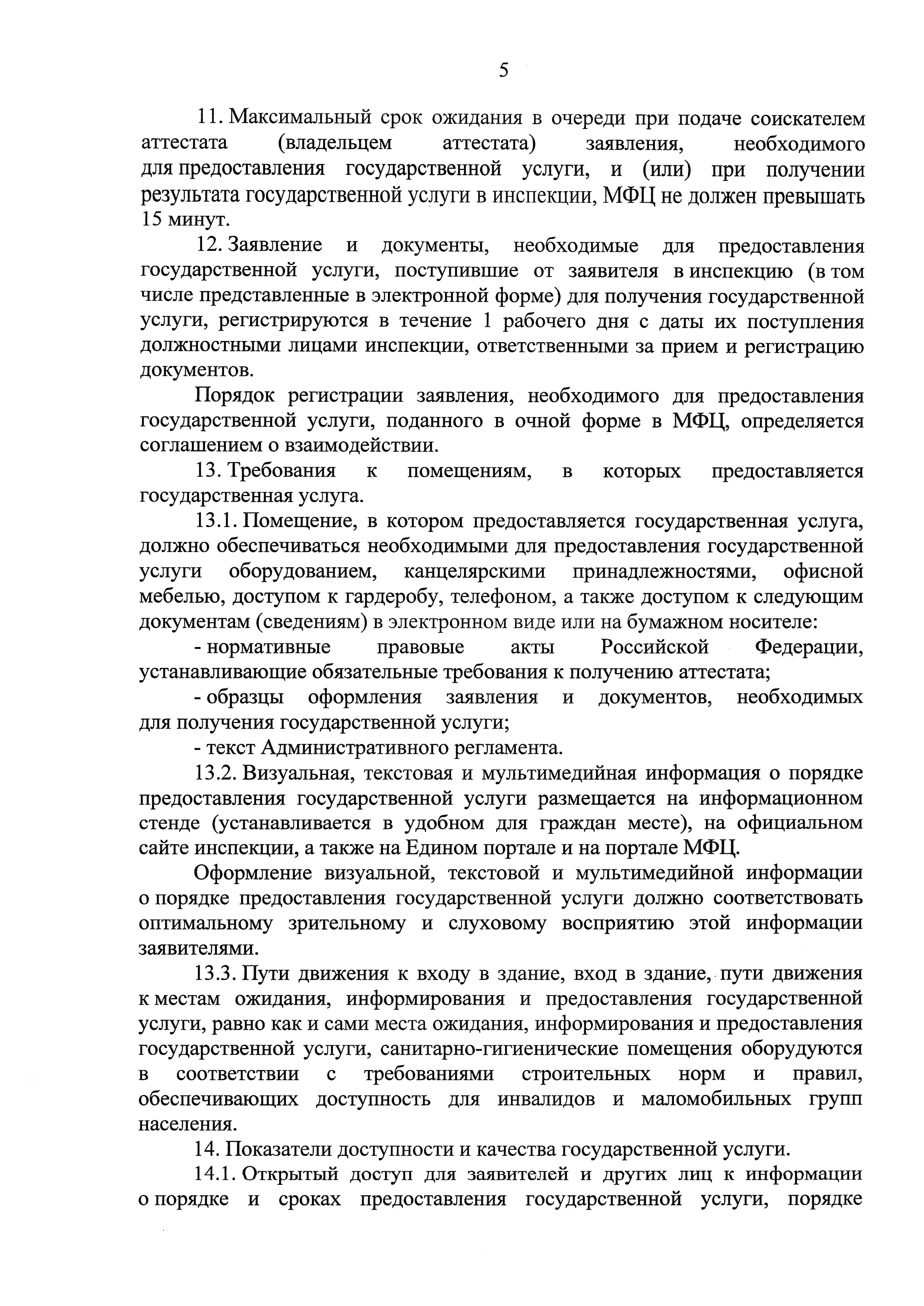 5

11. Максимальный срок ожидания в очереди при подаче соискателем аттестата (владельцем аттестата) заявления, необходимого для предоставления государственной услуги, и (или) при получении результата государственной услуги в инспекции, МФЦ не должен превышать 15 минут.

12. Заявление и документы, необходимые для предоставления государственной услуги, поступившие от заявителя в инспекцию (в том числе представленные в электронной форме) для получения государственной услуги, регистрируются в течение 1 рабочего дня с даты их поступления должностными лицами инспекции, ответственными за прием и регистрацию документов.

Порядок регистрации заявления, необходимого для предоставления государственной услуги, поданного в очной форме в МФЦ, определяется соглашением о взаимодействии.

13. Требования к помещениям, в которых предоставляется государственная услуга.

13.1. Помещение, в котором предоставляется государственная услуга, должно обеспечиваться необходимыми для предоставления государственной услуги оборудованием, канцелярскими принадлежностями, офисной мебелью, доступом к гардеробу, телефоном, а также доступом к следующим документам (сведениям) в электронном виде или на бумажном носителе:

- нормативные правовые акты Российской Федерации, устанавливающие обязательные требования к получению аттестата;

- образцы оформления заявления и документов, необходимых для получения государственной услуги;

- текст Административного регламента.

13.2. Визуальная, текстовая и мультимедийная информация о порядке предоставления государственной услуги размещается на информационном стенде (устанавливается в удобном для граждан месте), на официальном сайте инспекции, а также на Едином портале и на портале МФЦ.

Оформление визуальной, текстовой и мультимедийной информации о порядке предоставления государственной услуги должно соответствовать оптимальному зрительному и слуховому восприятию этой информации заявителями.

13.3. Пути движения к входу в здание, вход в здание, пути движения к местам ожидания, информирования и предоставления государственной услуги, равно как и сами места ожидания, информирования и предоставления государственной услуги, санитарно-гигиенические помещения оборудуются в соответствии с требованиями строительных норм и правил, обеспечивающих доступность для инвалидов и маломобильных групп населения.

14. Показатели доступности и качества государственной услуги.

14.1. Открытый доступ для заявителей и других лиц к информации о порядке и сроках предоставления государственной услуги, порядке